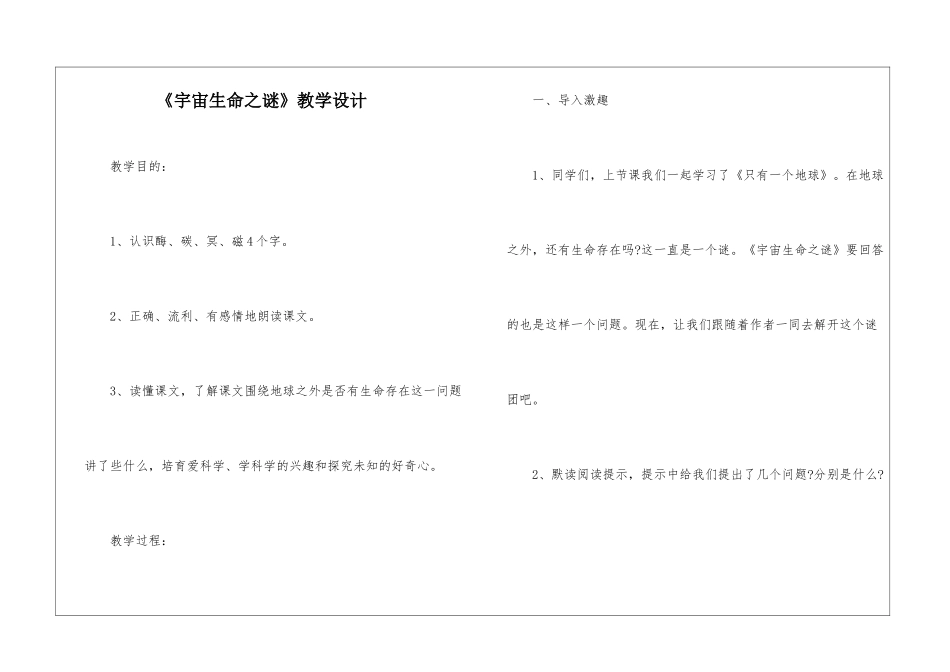 《宇宙生命之谜》教学设计

教学目的：

1、认识酶、碳、冥、磁4个字。

2、正确、流利、有感情地朗读课文。

3、读懂课文，了解课文围绕地球之外是否有生命存在这一问题讲了些什么，培育爱科学、学科学的兴趣和探究未知的好奇心。

教学过程：

一、导入激趣

1、同学们，上节课我们一起学习了《只有一个地球》。在地球之外，还有生命存在吗?这一直是一个谜。《宇宙生命之谜》要回答的也是这样一个问题。现在，让我们跟随着作者一同去解开这个谜团吧。

2、默读阅读提示，提示中给我们提出了几个问题?分别是什么?